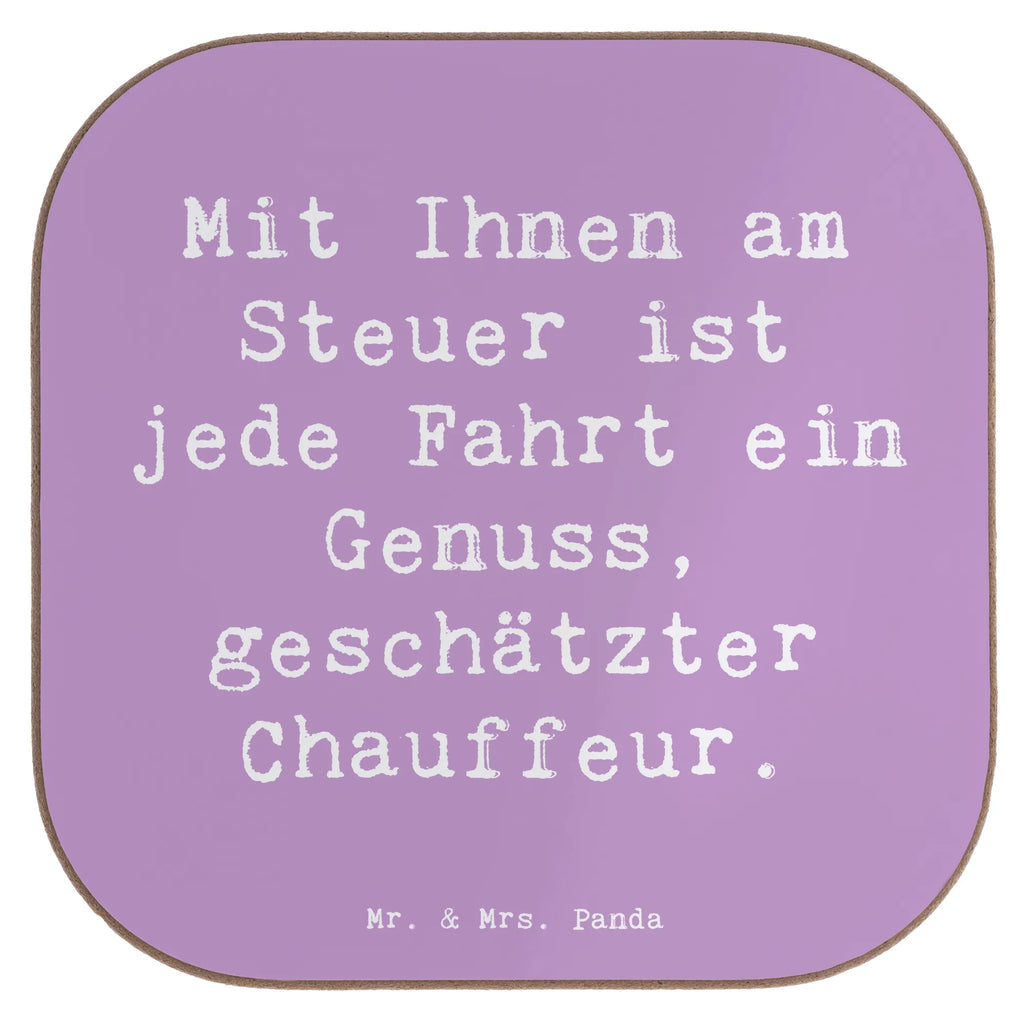 Mit Ihnen am Steuer ist jede Fahrt ein Genuss, geschätzter Chauffeur.

Mr. & Mrs. Panda